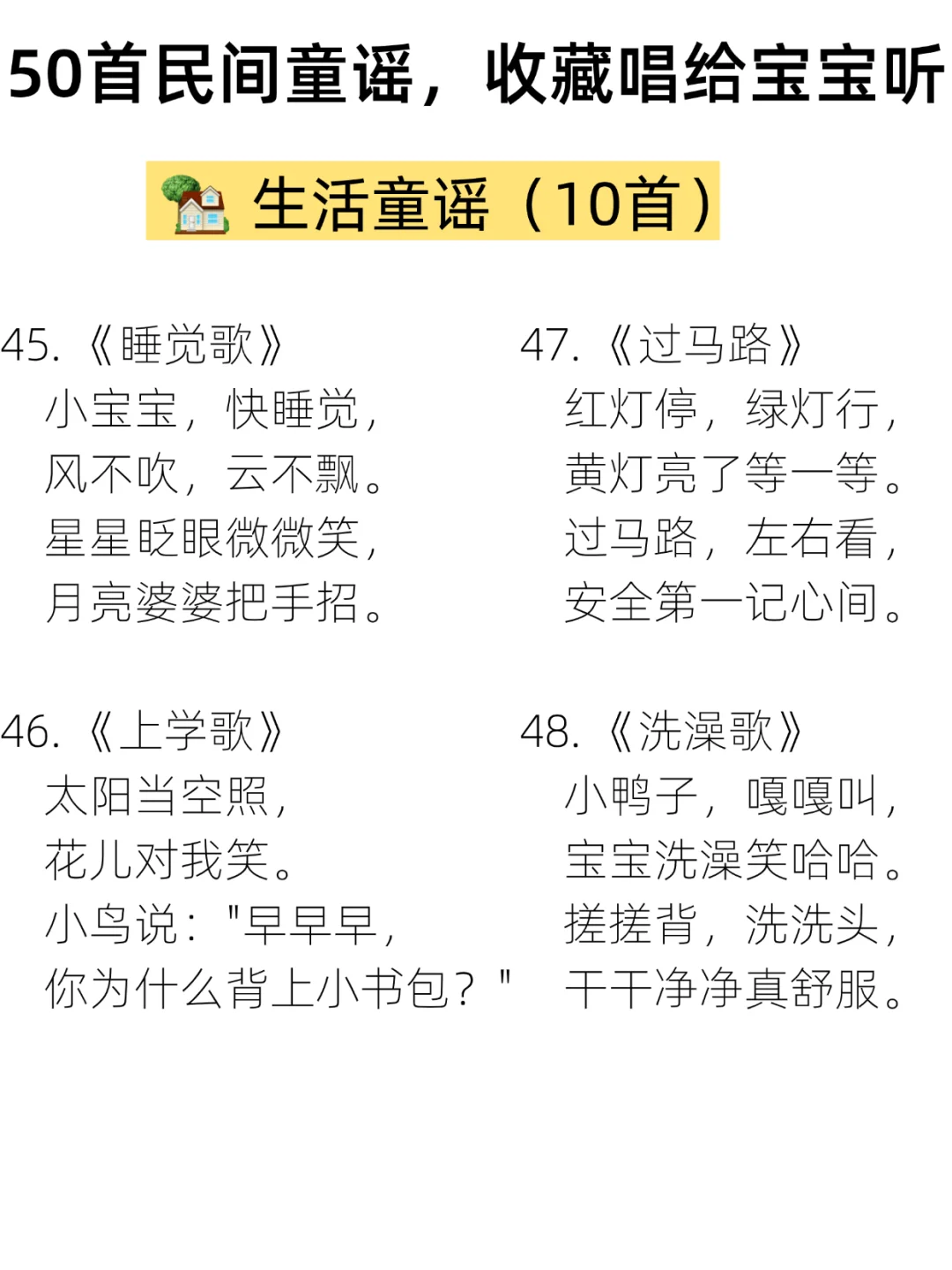 50首民间童谣，收藏唱给宝宝听

生活童谣（10首）

45.《睡觉歌》
小宝宝，快睡觉，
风不吹，云不飘。
星星眨眼微微笑，
月亮婆婆把手招。

46.《上学歌》
太阳当空照，
花儿对我笑。
小鸟说："早早早，
你为什么背上小书包？"

47.《过马路》
红灯停，绿灯行，
黄灯亮了等一等。
过马路，左右看，
安全第一记心间。

48.《洗澡歌》
小鸭子，嘎嘎叫，
宝宝洗澡笑哈哈。
搓搓背，洗洗头，
干干净净真舒服。